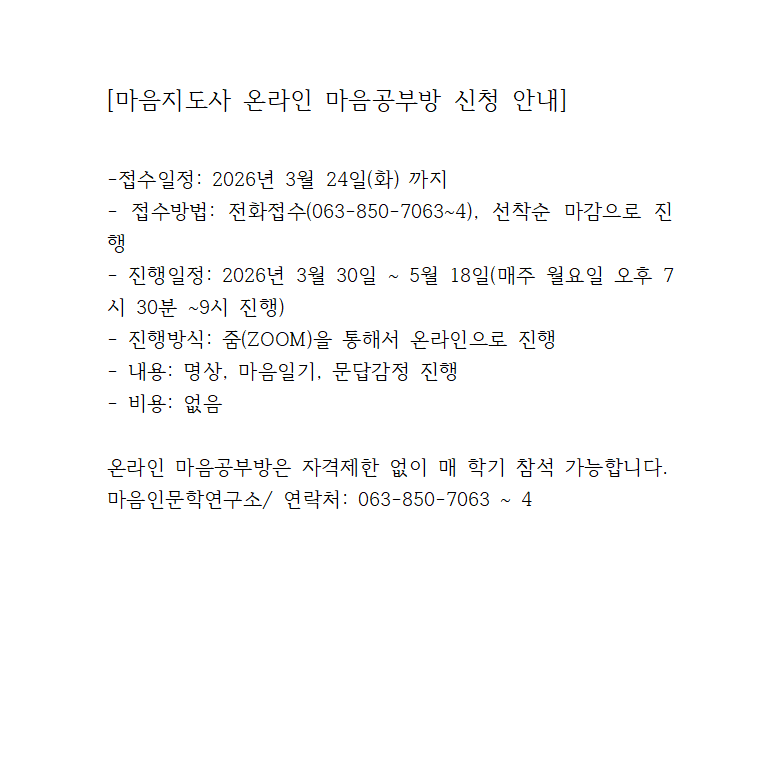 [마음지도사 온라인 마음공부방 신청 안내]

-접수일정: 2026년 3월 24일(화) 까지
- 접수방법: 전화접수(063-850-7063~4), 선착순 마감으로 진행
- 진행일정: 2026년 3월 30일 ~ 5월 18일(매주 월요일 오후 7시 30분 ~9시 진행)
- 진행방식: 줌(ZOOM)을 통해서 온라인으로 진행
- 내용: 명상, 마음일기, 문답감정 진행
- 비용: 없음

온라인 마음공부방은 자격제한 없이 매 학기 참석 가능합니다.
마음인문학연구소/ 연락처: 063-850-7063 ~ 4